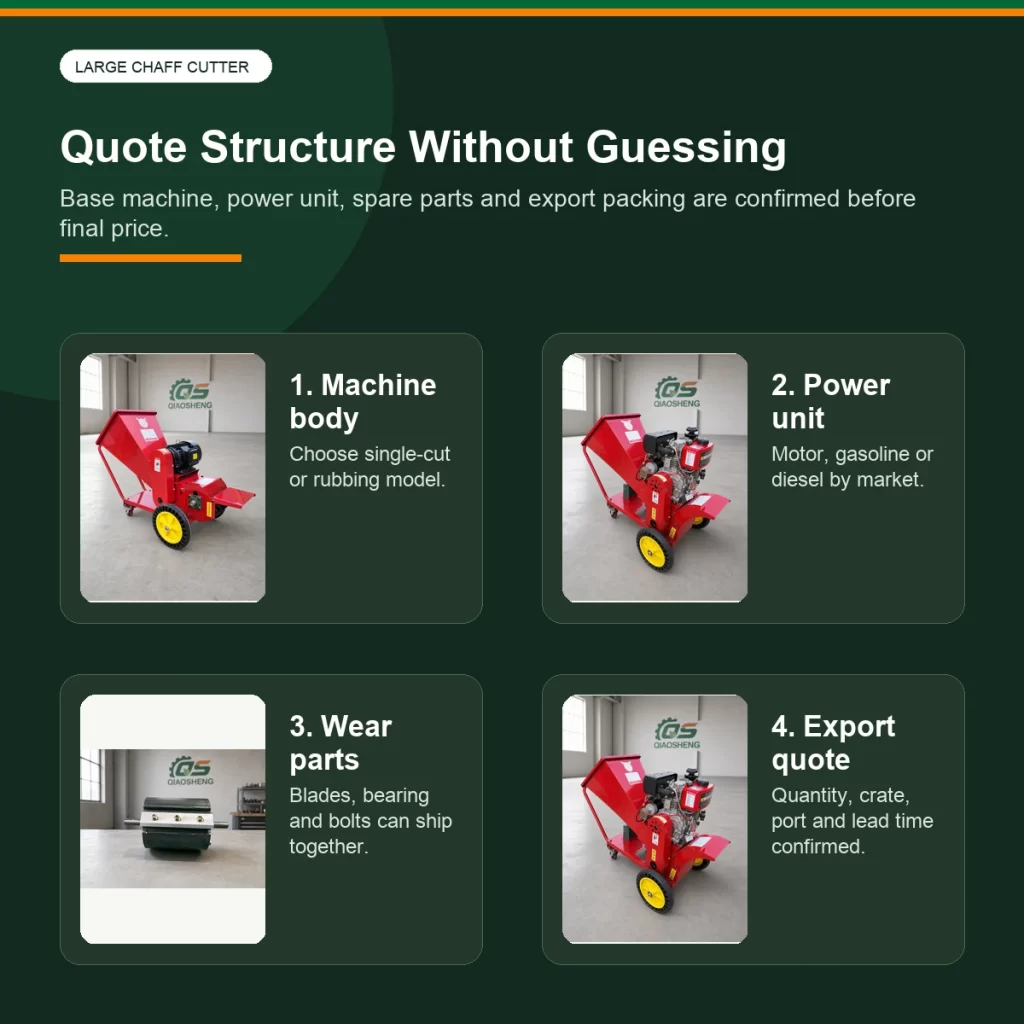 LARGE CHAFF CUTTER

Quote Structure Without Guessing

Base machine, power unit, spare parts and export packing are confirmed before final price.

QS QIAOSHENG

1. Machine body

Choose single-cut or rubbing model.

QS QIAOSHENG

2. Power unit

Motor, gasoline or diesel by market.

QS QIAOSHENG

3. Wear parts

Blades, bearing and bolts can ship together.

QS QIAOSHENG

4. Export quote

Quantity, crate, port and lead time confirmed.